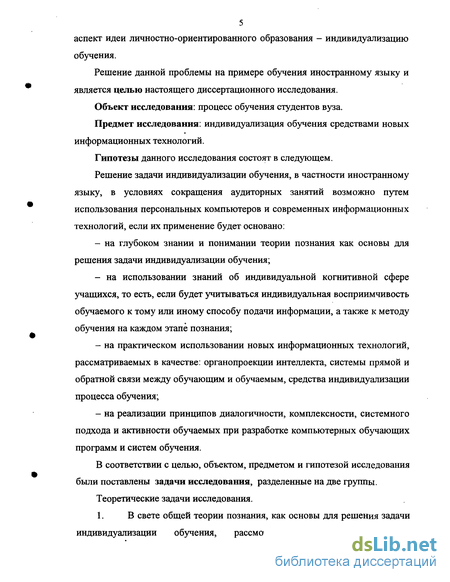 5

аспект идеи личностно-ориентированного образования – индивидуализацию обучения.

Решение данной проблемы на примере обучения иностранному языку и является целью настоящего диссертационного исследования.

Объект исследования: процесс обучения студентов вуза.

Предмет исследования: индивидуализация обучения средствами новых информационных технологий.

Гипотезы данного исследования состоят в следующем.

Решение задачи индивидуализации обучения, в частности иностранному языку, в условиях сокращения аудиторных занятий возможно путем использования персональных компьютеров и современных информационных технологий, если их применение будет основано:

– на глубоком знании и понимании теории познания как основы для решения задачи индивидуализации обучения;

– на использовании знаний об индивидуальной когнитивной сфере учащихся, то есть, если будет учитываться индивидуальная восприимчивость обучаемого к тому или иному способу подачи информации, а также к методу обучения на каждом этапе познания;

– на практическом использовании новых информационных технологий, рассматриваемых в качестве: органопроекции интеллекта, системы прямой и обратной связи между обучающим и обучаемым, средства индивидуализации процесса обучения;

– на реализации принципов диалогичности, комплексности, системного подхода и активности обучаемых при разработке компьютерных обучающих программ и систем обучения.

В соответствии с целью, объектом, предметом и гипотезой исследования были поставлены задачи исследования, разделенные на две группы.

Теоретические задачи исследования.

1. В свете общей теории познания, как основы для решения задачи индивидуализации обучения, рассмо

dsLib.net
библиотека диссертаций